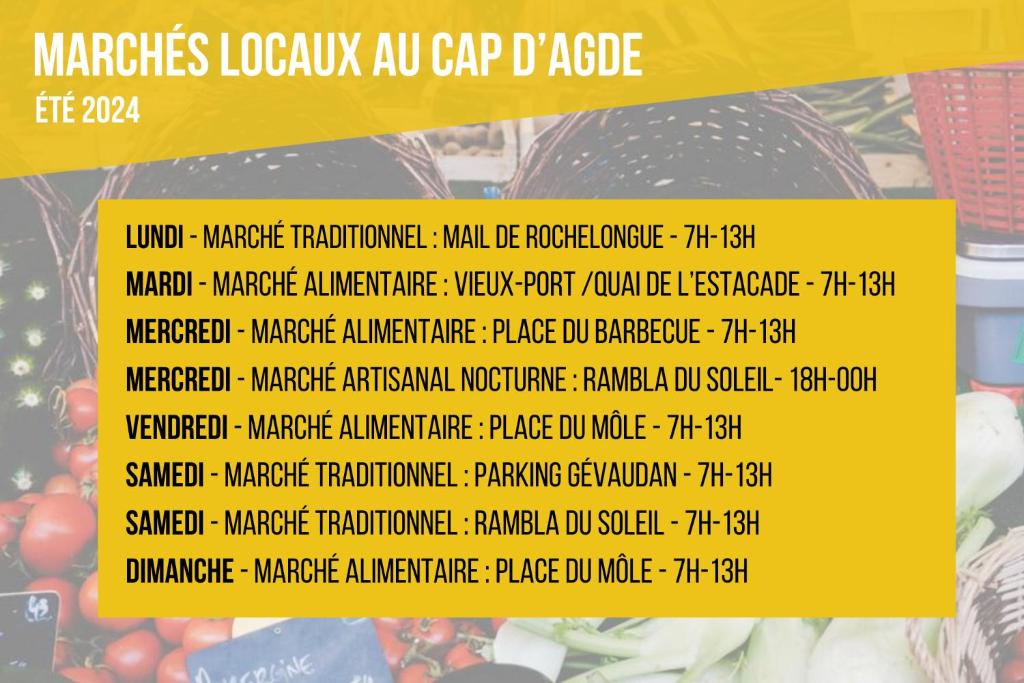 MARCHÉS LOCAUX AU CAP D'AGDE
ÉTÉ 2024

LUNDI - MARCHÉ TRADITIONNEL : MAIL DE ROCHELONGUE - 7H-13H
MARDI - MARCHÉ ALIMENTAIRE : VIEUX-PORT /QUAI DE L'ESTACADE - 7H-13H
MERCREDI - MARCHÉ ALIMENTAIRE : PLACE DU BARBECUE - 7H-13H
MERCREDI - MARCHÉ ARTISANAL NOCTURNE : RAMBLA DU SOLEIL- 18H-00H
VENDREDI - MARCHÉ ALIMENTAIRE : PLACE DU MÔLE - 7H-13H
SAMEDI - MARCHÉ TRADITIONNEL : PARKING GÉVAUDAN - 7H-13H
SAMEDI - MARCHÉ TRADITIONNEL : RAMBLA DU SOLEIL - 7H-13H
DIMANCHE - MARCHÉ ALIMENTAIRE : PLACE DU MÔLE - 7H-13H